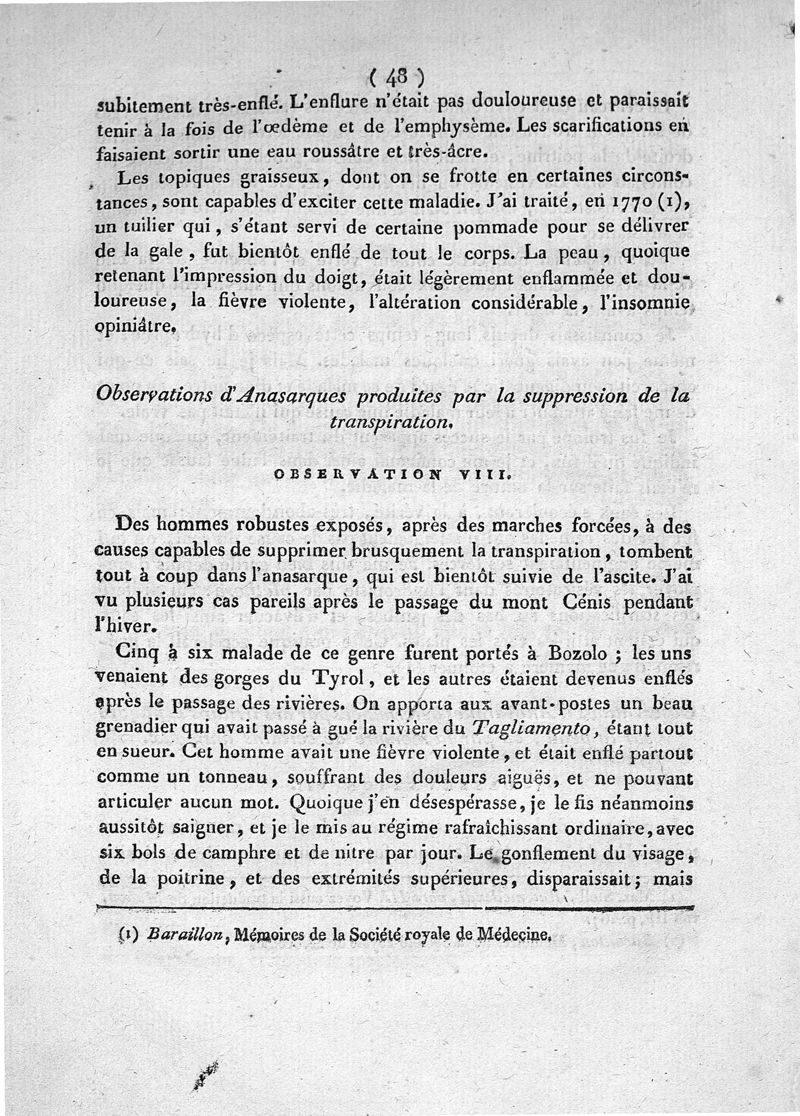 ( 48 )

subitement très-enflé. L'enflure n'était pas douloureuse et paraissait tenir à la fois de l'œdème et de l'emphysème. Les scarifications en faisaient sortir une eau roussâtre et très-âcre.

Les topiques graisseux, dont on se frotte en certaines circonstances, sont capables d'exciter cette maladie. J'ai traité, en 1770 (1), un tuilier qui, s'étant servi de certaine pommade pour se délivrer de la gale, fut bientôt enflé de tout le corps. La peau, quoique retenant l'impression du doigt, était légèrement enflammée et douloureuse, la fièvre violente, l'altération considérable, l'insomnie opiniâtre.

Observations d'Anasarques produites par la suppression de la transpiration.

OBSERVATION VIII.

Des hommes robustes exposés, après des marches forcées, à des causes capables de supprimer brusquement la transpiration, tombent tout à coup dans l'anasarque, qui est bientôt suivie de l'ascite. J'ai vu plusieurs cas pareils après le passage du mont Cénis pendant l'hiver.

Cinq à six malade de ce genre furent portés à Bozolo ; les uns venaient des gorges du Tyrol, et les autres étaient devenus enflés après le passage des rivières. On apporta aux avant-postes un beau grenadier qui avait passé à gué la rivière du Tagliamento, étant tout en sueur. Cet homme avait une fièvre violente, et était enflé partout comme un tonneau, souffrant des douleurs aiguës, et ne pouvant articuler aucun mot. Quoique j'en désespérasse, je le fis néanmoins aussitôt saigner, et je le mis au régime rafraîchissant ordinaire, avec six bols de camphre et de nitre par jour. Le gonflement du visage, de la poitrine, et des extrémités supérieures, disparaissait ; mais

(1) Baraillon, Mémoires de la Société royale de Médecine.